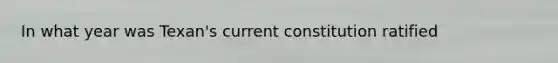 In what year was Texan's current constitution ratified